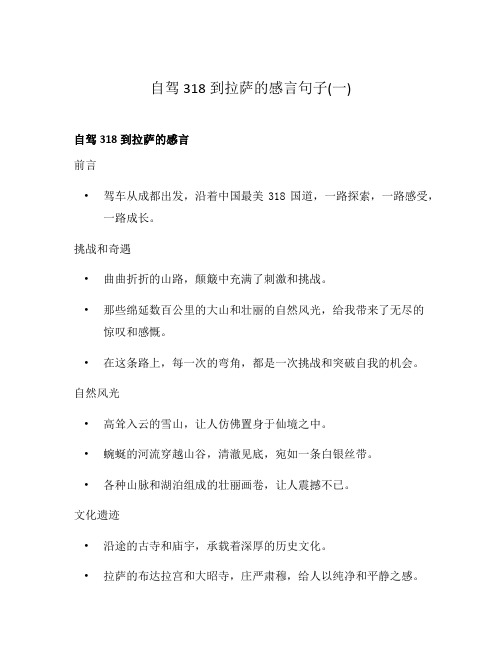 自驾 318 到拉萨的感言句子(一)

自驾 318 到拉萨的感言

前言

• 驾车从成都出发，沿着中国最美 318 国道，一路探索，一路感受，一路成长。

挑战和奇遇

• 曲曲折折的山路，颠簸中充满了刺激和挑战。

• 那些绵延数百公里的大山和壮丽的自然风光，给我带来了无尽的惊叹和感慨。

• 在这条路上，每一次的弯角，都是一次挑战和突破自我的机会。

自然风光

• 高耸入云的雪山，让人仿佛置身于仙境之中。

• 蜿蜒的河流穿越山谷，清澈见底，宛如一条白银丝带。

• 各种山脉和湖泊组成的壮丽画卷，让人震撼不已。

文化遗迹

• 沿途的古寺和庙宇，承载着深厚的历史文化。

• 拉萨的布达拉宫和大昭寺，庄严肃穆，给人以纯净和平静之感。